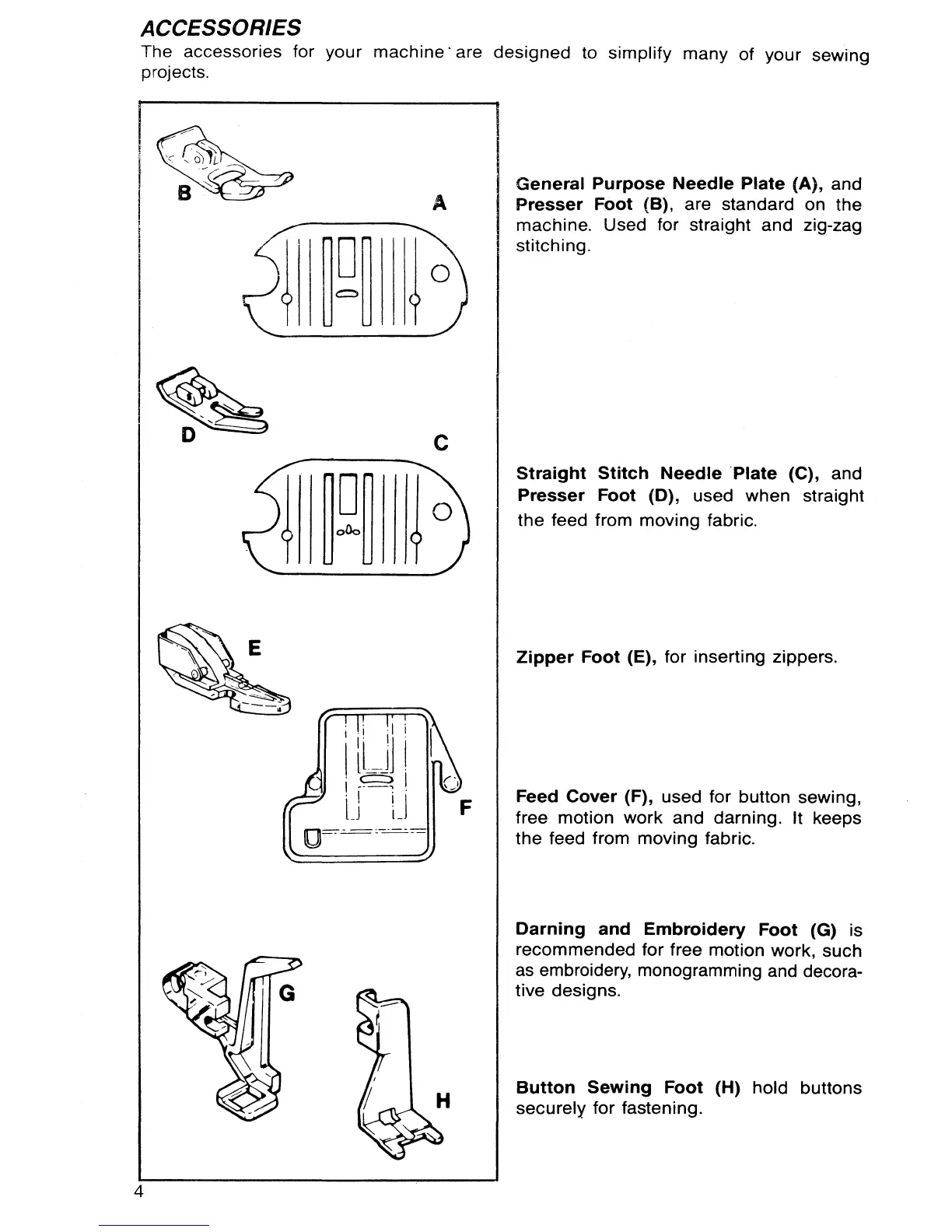 ACCESSORIES
The accessories for your machine are designed to simplify many of your sewing projects.

B
A

D
C

E

F

G
H

General Purpose Needle Plate (A), and Presser Foot (B), are standard on the machine. Used for straight and zig-zag stitching.

Straight Stitch Needle Plate (C), and Presser Foot (D), used when straight the feed from moving fabric.

Zipper Foot (E), for inserting zippers.

Feed Cover (F), used for button sewing, free motion work and darning. It keeps the feed from moving fabric.

Darning and Embroidery Foot (G) is recommended for free motion work, such as embroidery, monogramming and decorative designs.

Button Sewing Foot (H) hold buttons securely for fastening.

4